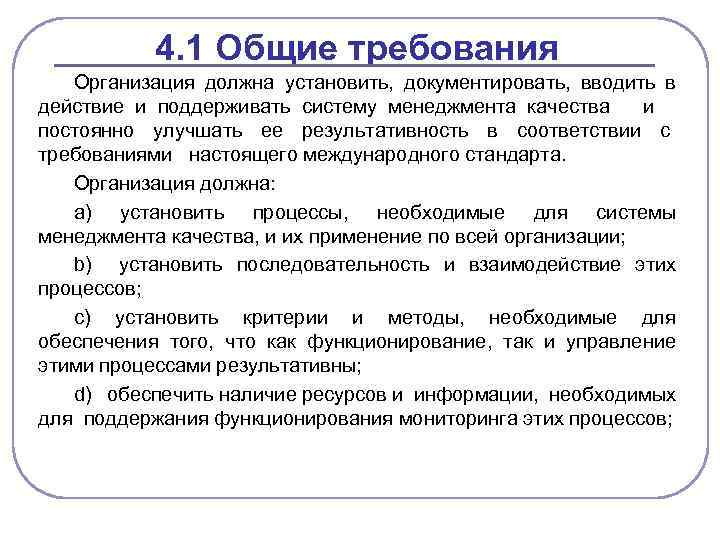 4.1 Общие требования

Организация должна установить, документировать, вводить в действие и поддерживать систему менеджмента качества и постоянно улучшать ее результативность в соответствии с требованиями настоящего международного стандарта.

Организация должна:

a) установить процессы, необходимые для системы менеджмента качества, и их применение по всей организации;

b) установить последовательность и взаимодействие этих процессов;

c) установить критерии и методы, необходимые для обеспечения того, что как функционирование, так и управление этими процессами результативны;

d) обеспечить наличие ресурсов и информации, необходимых для поддержания функционирования мониторинга этих процессов;